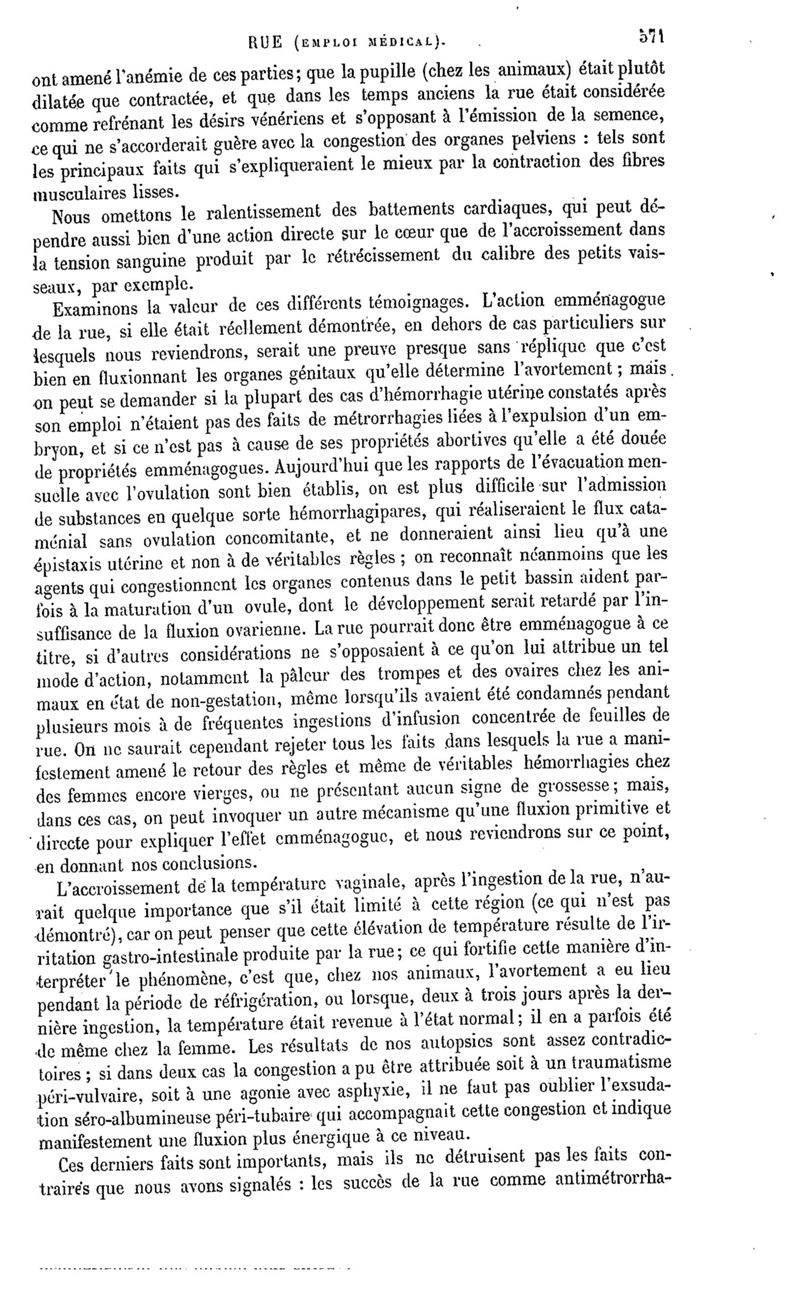 RUE (EMPLOI MÉDICAL). 571

ont amené l'anémie de ces parties; que la pupille (chez les animaux) était plutôt dilatée que contractée, et que dans les temps anciens la rue était considérée comme refrénant les désirs vénériens et s'opposant à l'émission de la semence, ce qui ne s'accorderait guère avec la congestion des organes pelviens : tels sont les principaux faits qui s'expliqueraient le mieux par la contraction des fibres musculaires lisses.

Nous omettons le ralentissement des battements cardiaques, qui peut dépendre aussi bien d'une action directe sur le cœur que de l'accroissement dans la tension sanguine produit par le rétrécissement du calibre des petits vaisseaux, par exemple.

Examinons la valeur de ces différents témoignages. L'action emménagogue de la rue, si elle était réellement démontrée, en dehors de cas particuliers sur lesquels nous reviendrons, serait une preuve presque sans réplique que c'est bien en fluxionnant les organes génitaux qu'elle détermine l'avortement; mais on peut se demander si la plupart des cas d'hémorrhagie utérine constatés après son emploi n'étaient pas des faits de métrorrhagies liées à l'expulsion d'un embryon, et si ce n'est pas à cause de ses propriétés abortives qu'elle a été douée de propriétés emménagogues. Aujourd'hui que les rapports de l'évacuation mensuelle avec l'ovulation sont bien établis, on est plus difficile sur l'admission de substances en quelque sorte hémorrhagipares, qui réaliseraient le flux cataménial sans ovulation concomitante, et ne donneraient ainsi lieu qu'à une épistaxis utérine et non à de véritables règles; on reconnaît néanmoins que les agents qui congestionnent les organes contenus dans le petit bassin aident parfois à la maturation d'un ovule, dont le développement serait retardé par l'insuffisance de la fluxion ovarienne. La rue pourrait donc être emménagogue à ce titre, si d'autres considérations ne s'opposaient à ce qu'on lui attribue un tel mode d'action, notamment la pâleur des trompes et des ovaires chez les animaux en état de non-gestation, même lorsqu'ils avaient été condamnés pendant plusieurs mois à de fréquentes ingestions d'infusion concentrée de feuilles de rue. On ne saurait cependant rejeter tous les faits dans lesquels la rue a manifestement amené le retour des règles et même de véritables hémorrhagies chez des femmes encore vierges, ou ne présentant aucun signe de grossesse; mais, dans ces cas, on peut invoquer un autre mécanisme qu'une fluxion primitive et directe pour expliquer l'effet emménagogue, et nous reviendrons sur ce point, en donnant nos conclusions.

L'accroissement de la température vaginale, après l'ingestion de la rue, n'aurait quelque importance que s'il était limité à cette région (ce qui n'est pas démontré), car on peut penser que cette élévation de température résulte de l'irritation gastro-intestinale produite par la rue; ce qui fortifie cette manière d'interpréter le phénomène, c'est que, chez nos animaux, l'avortement a eu lieu pendant la période de réfrigération, ou lorsque, deux à trois jours après la dernière ingestion, la température était revenue à l'état normal; il en a parfois été de même chez la femme. Les résultats de nos autopsies sont assez contradictoires; si dans deux cas la congestion a pu être attribuée soit à un traumatisme péri-vulvaire, soit à une agonie avec asphyxie, il ne faut pas oublier l'exsudation séro-albumineuse péri-tubaire qui accompagnait cette congestion et indique manifestement une fluxion plus énergique à ce niveau.

Ces derniers faits sont importants, mais ils ne détruisent pas les faits contraires que nous avons signalés : les succès de la rue comme antimétrorrha-